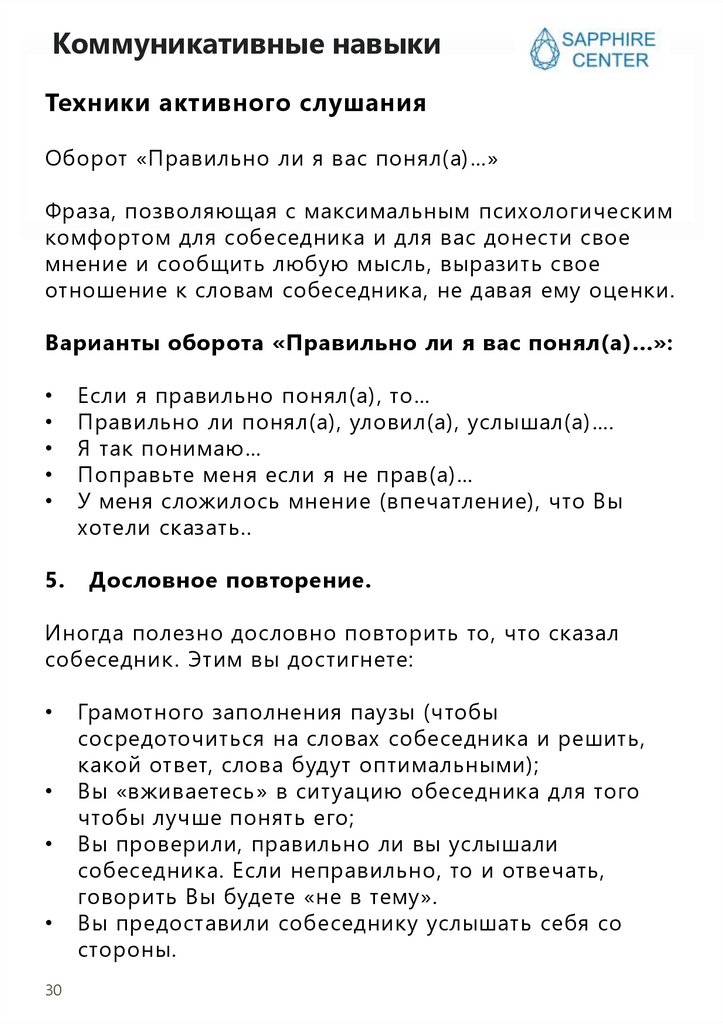 Коммуникативные навыки

SAPPHIRE CENTER

Техники активного слушания

Оборот «Правильно ли я вас понял(а)…»

Фраза, позволяющая с максимальным психологическим комфортом для собеседника и для вас донести свое мнение и сообщить любую мысль, выразить свое отношение к словам собеседника, не давая ему оценки.

Варианты оборота «Правильно ли я вас понял(а)…»:

• Если я правильно понял(а), то…
• Правильно ли понял(а), уловил(а), услышал(а)….
• Я так понимаю…
• Поправьте меня если я не прав(а)…
• У меня сложилось мнение (впечатление), что Вы хотели сказать..

5. Дословное повторение.

Иногда полезно дословно повторить то, что сказал собеседник. Этим вы достигнете:

• Грамотного заполнения паузы (чтобы сосредоточиться на словах собеседника и решить, какой ответ, слова будут оптимальными);
• Вы «вживаетесь» в ситуацию обеседника для того чтобы лучше понять его;
• Вы проверили, правильно ли вы услышали собеседника. Если неправильно, то и отвечать, говорить Вы будете «не в тему».
• Вы предоставили собеседнику услышать себя со стороны.

30